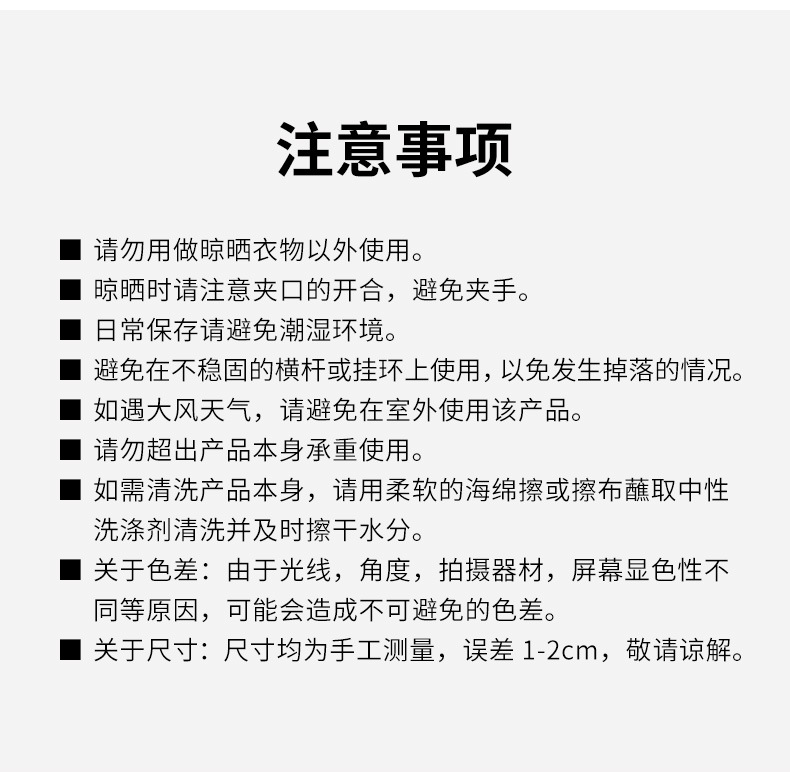 注意事项

■ 请勿用做晾晒衣物以外使用。

■ 晾晒时请注意夹口的开合，避免夹手。

■ 日常保存请避免潮湿环境。

■ 避免在不稳固的横杆或挂环上使用，以免发生掉落的情况。

■ 如遇大风天气，请避免在室外使用该产品。

■ 请勿超出产品本身承重使用。

■ 如需清洗产品本身，请用柔软的海绵擦或擦布蘸取中性洗涤剂清洗并及时擦干水分。

■ 关于色差：由于光线，角度，拍摄器材，屏幕显色性不同等原因，可能会造成不可避免的色差。

■ 关于尺寸：尺寸均为手工测量，误差 1-2cm，敬请谅解。